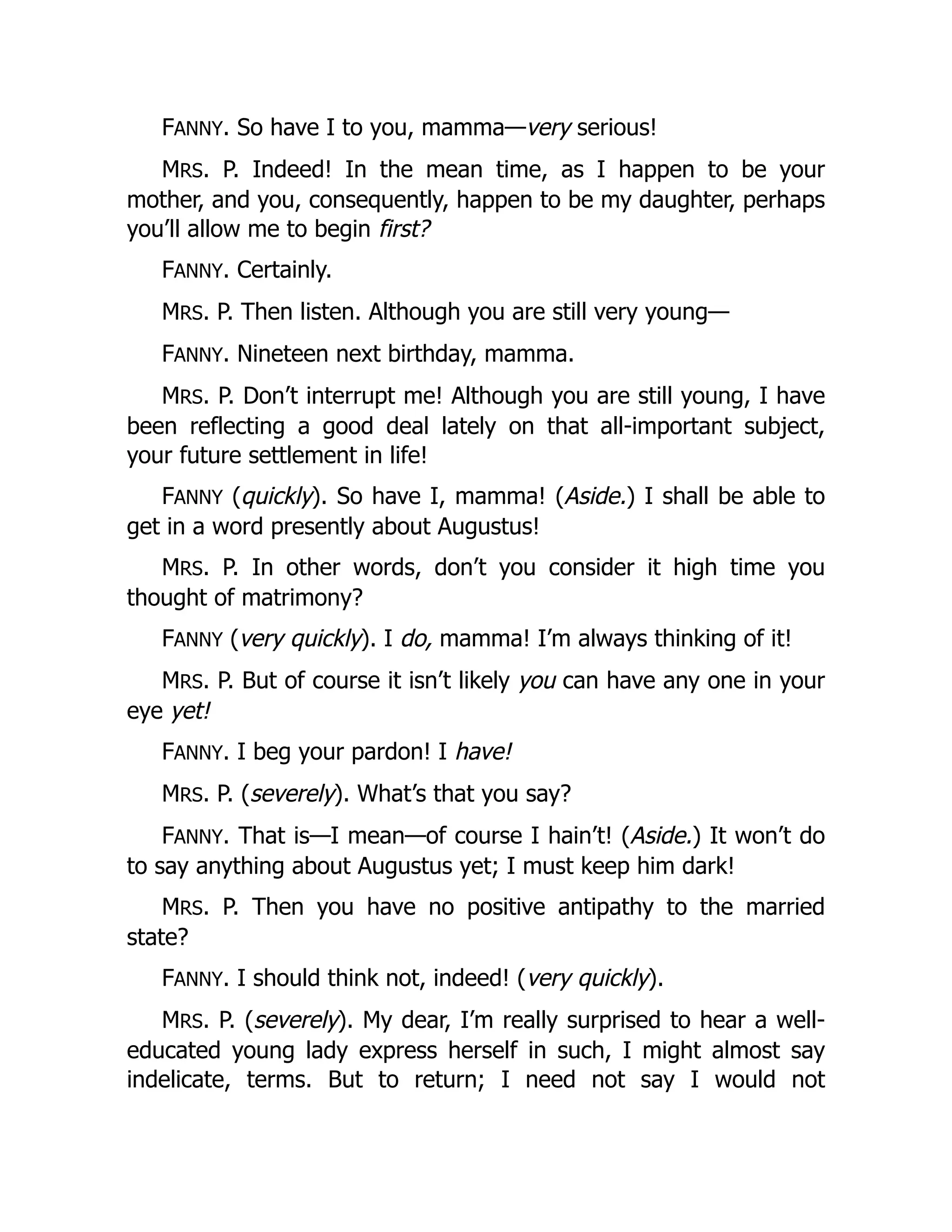 FANNY. So have I to you, mamma—very serious!

MRS. P. Indeed! In the mean time, as I happen to be your mother, and you, consequently, happen to be my daughter, perhaps you'll allow me to begin first?

FANNY. Certainly.

MRS. P. Then listen. Although you are still very young—

FANNY. Nineteen next birthday, mamma.

MRS. P. Don't interrupt me! Although you are still young, I have been reflecting a good deal lately on that all-important subject, your future settlement in life!

FANNY (quickly). So have I, mamma! (Aside.) I shall be able to get in a word presently about Augustus!

MRS. P. In other words, don't you consider it high time you thought of matrimony?

FANNY (very quickly). I do, mamma! I'm always thinking of it!

MRS. P. But of course it isn't likely you can have any one in your eye yet!

FANNY. I beg your pardon! I have!

MRS. P. (severely). What's that you say?

FANNY. That is—I mean—of course I hain't! (Aside.) It won't do to say anything about Augustus yet; I must keep him dark!

MRS. P. Then you have no positive antipathy to the married state?

FANNY. I should think not, indeed! (very quickly).

MRS. P. (severely). My dear, I'm really surprised to hear a well-educated young lady express herself in such, I might almost say indelicate, terms. But to return; I need not say I would not